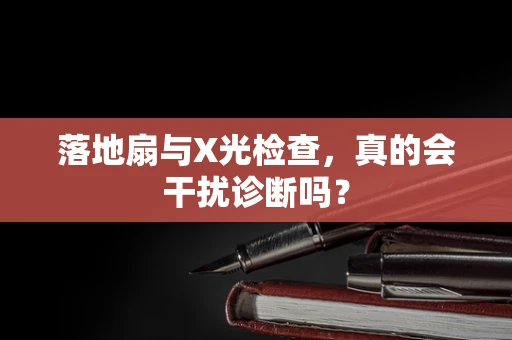 落地扇与X光检查，真的会干扰诊断吗？